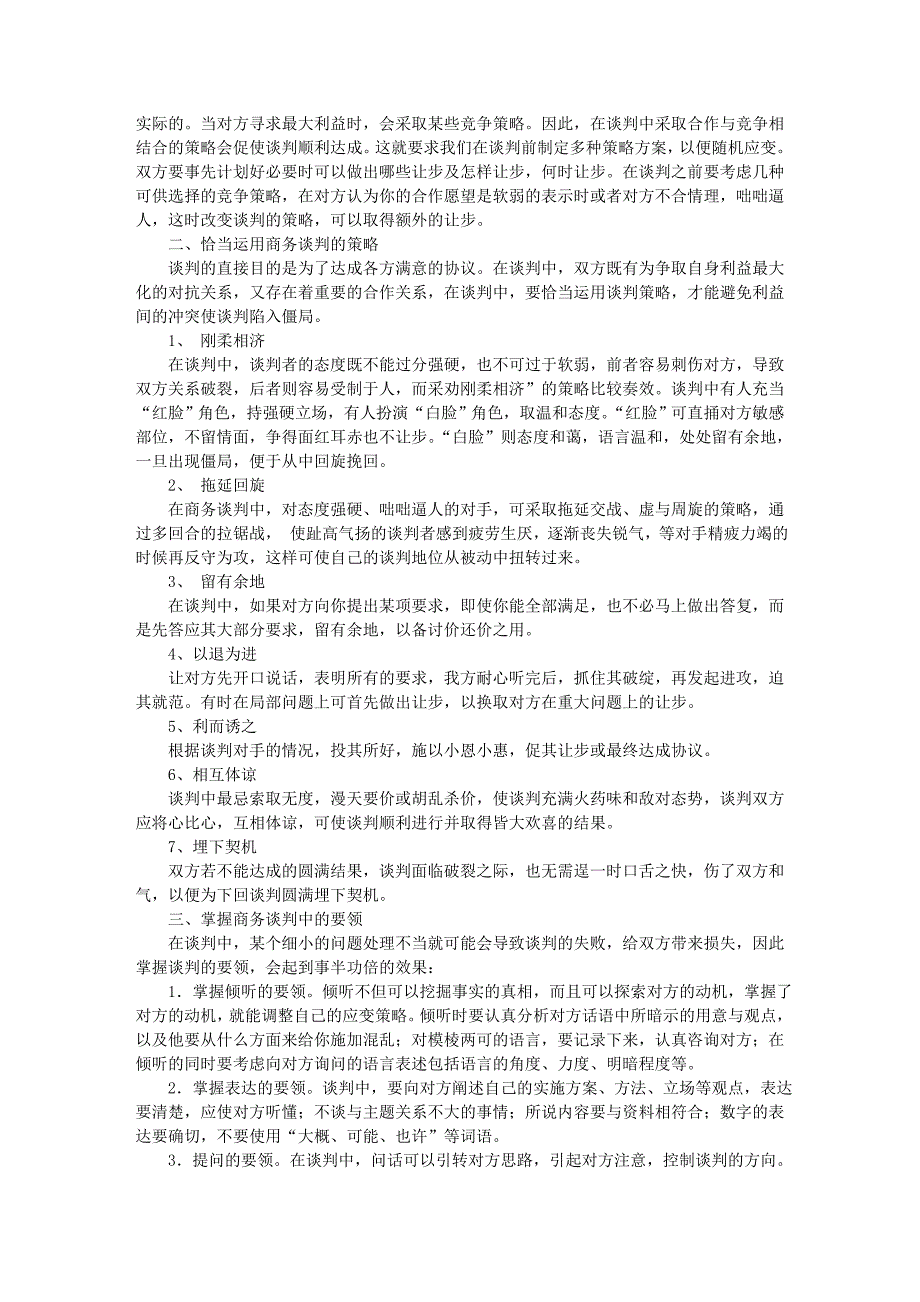 实际的。当对方寻求最大利益时，会采取某些竞争策略。因此，在谈判中采取合作与竞争相结合的策略会促使谈判顺利达成。这就要求我们在谈判前制定多种策略方案，以便随机应变。双方要事先计划好必要时可以做出哪些让步及怎样让步，何时让步。在谈判之前要考虑几种可供选择的竞争策略，在对方认为你的合作愿望是软弱的表示时或者对方不合情理，咄咄逼人，这时改变谈判的策略，可以取得额外的让步。

二、恰当运用商务谈判的策略

谈判的直接目的是为了达成各方满意的协议。在谈判中，双方既有为争取自身利益最大化的对抗关系，又存在着重要的合作关系，在谈判中，要恰当运用谈判策略，才能避免利益间的冲突使谈判陷入僵局。

1、 刚柔相济

在谈判中，谈判者的态度既不能过分强硬，也不可过于软弱，前者容易刺伤对方，导致双方关系破裂，后者则容易受制于人，而采劝刚柔相济”的策略比较奏效。谈判中有人充当“红脸”角色，持强硬立场，有人扮演“白脸”角色，取温和态度。“红脸”可直捅对方敏感部位，不留情面，争得面红耳赤也不让步。“白脸”则态度和蔼，语言温和，处处留有余地，一旦出现僵局，便于从中回旋挽回。

2、 拖延回旋

在商务谈判中，对态度强硬、咄咄逼人的对手，可采取拖延交战、虚与周旋的策略，通过多回合的拉锯战， 使趾高气扬的谈判者感到疲劳生厌，逐渐丧失锐气，等对手精疲力竭的时候再反守为攻，这样可使自己的谈判地位从被动中扭转过来。

3、 留有余地

在谈判中，如果对方向你提出某项要求，即使你能全部满足，也不必马上做出答复，而是先答应其大部分要求，留有余地，以备讨价还价之用。

4、以退为进

让对方先开口说话，表明所有的要求，我方耐心听完后，抓住其破绽，再发起进攻，迫其就范。有时在局部问题上可首先做出让步，以换取对方在重大问题上的让步。

5、利而诱之

根据谈判对手的情况，投其所好，施以小恩小惠，促其让步或最终达成协议。

6、相互体谅

谈判中最忌索取无度，漫天要价或胡乱杀价，使谈判充满火药味和敌对态势，谈判双方应将心比心，互相体谅，可使谈判顺利进行并取得皆大欢喜的结果。

7、埋下契机

双方若不能达成的圆满结果，谈判面临破裂之际，也无需逞一时口舌之快，伤了双方和气，以便为下回谈判圆满埋下契机。

三、掌握商务谈判中的要领

在谈判中，某个细小的问题处理不当就可能会导致谈判的失败，给双方带来损失，因此掌握谈判的要领，会起到事半功倍的效果：

1．掌握倾听的要领。倾听不但可以挖掘事实的真相，而且可以探索对方的动机，掌握了对方的动机，就能调整自己的应变策略。倾听时要认真分析对方话语中所暗示的用意与观点，以及他要从什么方面来给你施加混乱；对模棱两可的语言，要记录下来，认真咨询对方；在倾听的同时要考虑向对方询问的语言表述包括语言的角度、力度、明暗程度等。

2．掌握表达的要领。谈判中，要向对方阐述自己的实施方案、方法、立场等观点，表达要清楚，应使对方听懂；不谈与主题关系不大的事情；所说内容要与资料相符合；数字的表达要确切，不要使用“大概、可能、也许”等词语。

3．提问的要领。在谈判中，问话可以引转对方思路，引起对方注意，控制谈判的方向。